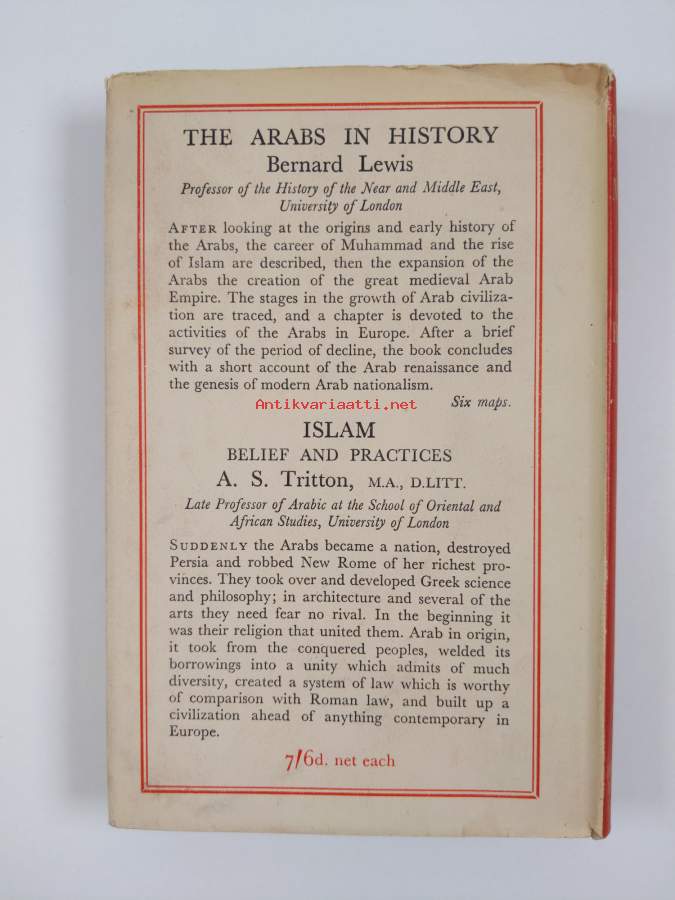 THE ARABS IN HISTORY
Bernard Lewis
Professor of the History of the Near and Middle East, University of London

AFTER looking at the origins and early history of the Arabs, the career of Muhammad and the rise of Islam are described, then the expansion of the Arabs the creation of the great medieval Arab Empire. The stages in the growth of Arab civilization are traced, and a chapter is devoted to the activities of the Arabs in Europe. After a brief survey of the period of decline, the book concludes with a short account of the Arab renaissance and the genesis of modern Arab nationalism.

Antikvariaatti.net

Six maps.

ISLAM
BELIEF AND PRACTICES
A. S. Tritton, M.A., D.LITT.
Late Professor of Arabic at the School of Oriental and African Studies, University of London

SUDDENLY the Arabs became a nation, destroyed Persia and robbed New Rome of her richest provinces. They took over and developed Greek science and philosophy; in architecture and several of the arts they need fear no rival. In the beginning it was their religion that united them. Arab in origin, it took from the conquered peoples, welded its borrowings into a unity which admits of much diversity, created a system of law which is worthy of comparison with Roman law, and built up a civilization ahead of anything contemporary in Europe.

7/6d. net each